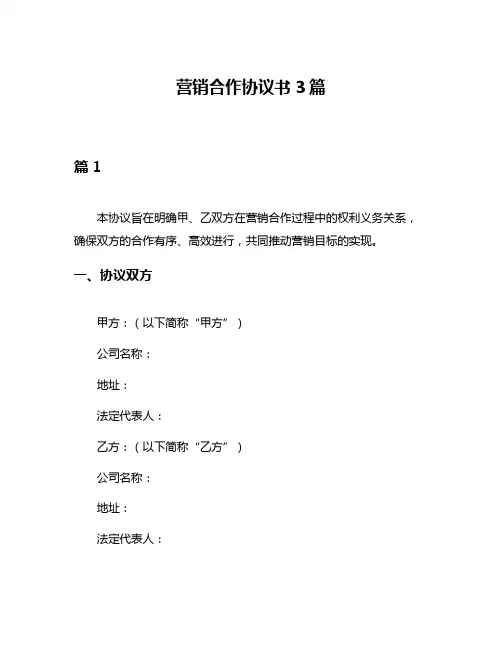 营销合作协议书 3 篇

篇 1

本协议旨在明确甲、乙双方在营销合作过程中的权利义务关系，确保双方的合作有序、高效进行，共同推动营销目标的实现。

一、协议双方

甲方：（以下简称“甲方”）

公司名称：

地址：

法定代表人：

乙方：（以下简称“乙方”）

公司名称：

地址：

法定代表人：